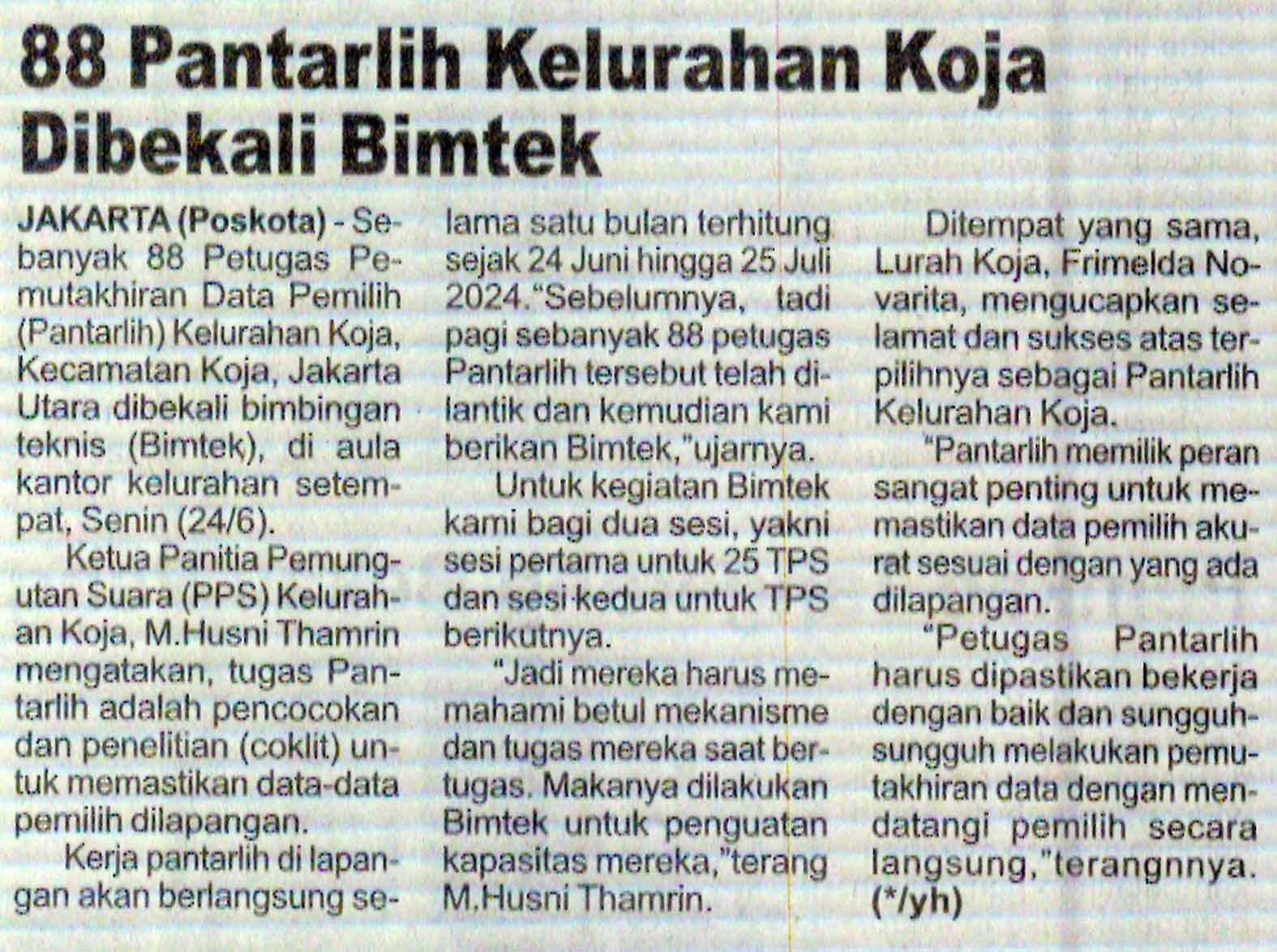 88 Pantarlih Kelurahan Koja Dibekali Bimtek

JAKARTA (Poskota) - Sebanyak 88 Petugas Pemutakhiran Data Pemilih (Pantarlih) Kelurahan Koja, Kecamatan Koja, Jakarta Utara dibekali bimbingan teknis (Bimtek), di aula kantor kelurahan setempat, Senin (24/6).

Ketua Panitia Pemungutan Suara (PPS) Kelurahan Koja, M.Husni Thamrin mengatakan, tugas Pantarlih adalah pencocokan dan penelitian (coklit) untuk memastikan data-data pemilih dilapangan.

Kerja pantarlih di lapangan akan berlangsung selama satu bulan terhitung sejak 24 Juni hingga 25 Juli 2024."Sebelumnya, tadi pagi sebanyak 88 petugas Pantarlih tersebut telah dilantik dan kemudian kami berikan Bimtek,"ujarnya.

Untuk kegiatan Bimtek kami bagi dua sesi, yakni sesi pertama untuk 25 TPS dan sesi kedua untuk TPS berikutnya.

"Jadi mereka harus memahami betul mekanisme dan tugas mereka saat bertugas. Makanya dilakukan Bimtek untuk penguatan kapasitas mereka,"terang M.Husni Thamrin.

Ditempat yang sama, Lurah Koja, Frimelda Novarita, mengucapkan selamat dan sukses atas terpilihnya sebagai Pantarlih Kelurahan Koja.

"Pantarlih memilik peran sangat penting untuk memastikan data pemilih akurat sesuai dengan yang ada dilapangan.

"Petugas Pantarlih harus dipastikan bekerja dengan baik dan sungguh-sungguh melakukan pemutakhiran data dengan mendatangi pemilih secara langsung,"terangnnya. (*/yh)